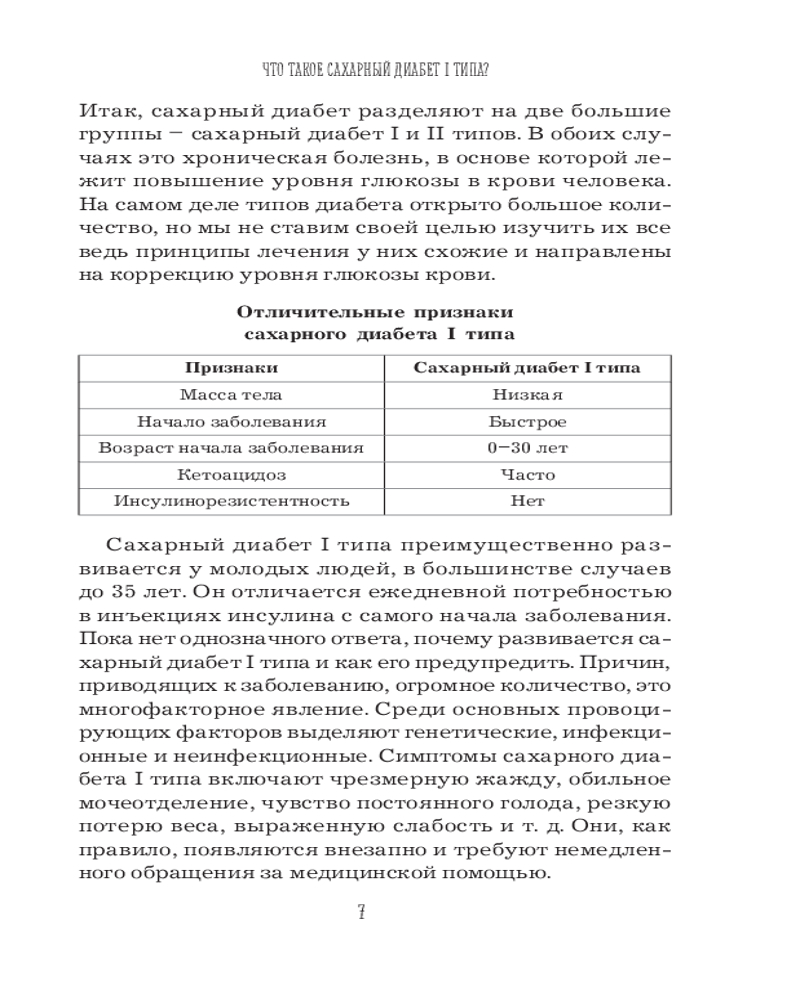 ЧТО ТАКОЕ САХАРНЫЙ ДИАБЕТ I ТИПА?

Итак, сахарный диабет разделяют на две большие группы – сахарный диабет I и II типов. В обоих случаях это хроническая болезнь, в основе которой лежит повышение уровня глюкозы в крови человека. На самом деле типов диабета открыто большое количество, но мы не ставим своей целью изучить их все ведь принципы лечения у них схожие и направлены на коррекцию уровня глюкозы крови.

Отличительные признаки сахарного диабета I типа

| Признаки | Сахарный диабет I типа |
|---|---|
| Масса тела | Низкая |
| Начало заболевания | Быстрое |
| Возраст начала заболевания | 0–30 лет |
| Кетоацидоз | Часто |
| Инсулинорезистентность | Нет |

Сахарный диабет I типа преимущественно развивается у молодых людей, в большинстве случаев до 35 лет. Он отличается ежедневной потребностью в инъекциях инсулина с самого начала заболевания. Пока нет однозначного ответа, почему развивается сахарный диабет I типа и как его предупредить. Причин, приводящих к заболеванию, огромное количество, это многофакторное явление. Среди основных провоцирующих факторов выделяют генетические, инфекционные и неинфекционные. Симптомы сахарного диабета I типа включают чрезмерную жажду, обильное мочеотделение, чувство постоянного голода, резкую потерю веса, выраженную слабость и т. д. Они, как правило, появляются внезапно и требуют немедленного обращения за медицинской помощью.

7